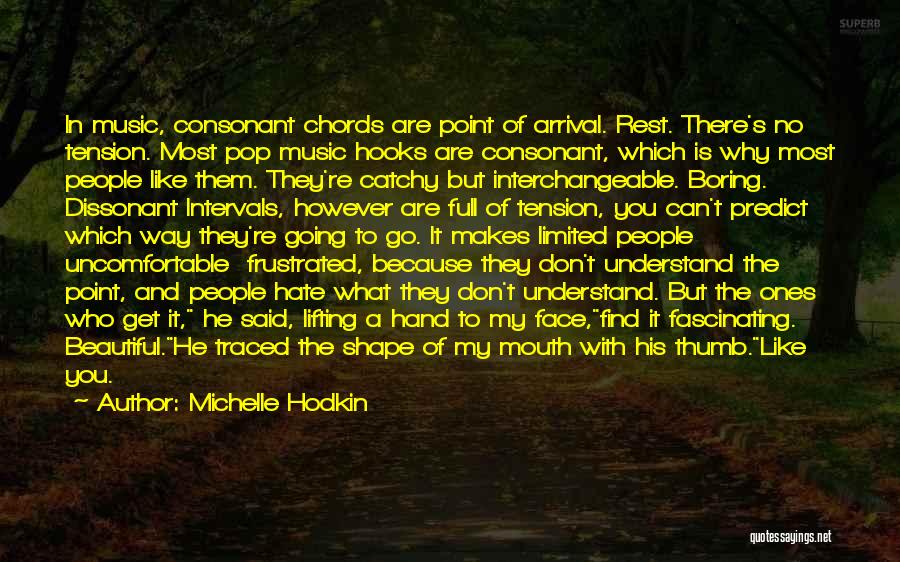 SUPERB

In music, consonant chords are point of arrival. Rest. There's no tension. Most pop music hooks are consonant, which is why most people like them. They're catchy but interchangeable. Boring. Dissonant Intervals, however are full of tension, you can't predict which way they're going to go. It makes limited people uncomfortable  frustrated, because they don't understand the point, and people hate what they don't understand. But the ones who get it," he said, lifting a hand to my face,"find it fascinating. Beautiful."He traced the shape of my mouth with his thumb."Like you.

~ Author: Michelle Hodkin

quotessayings.net